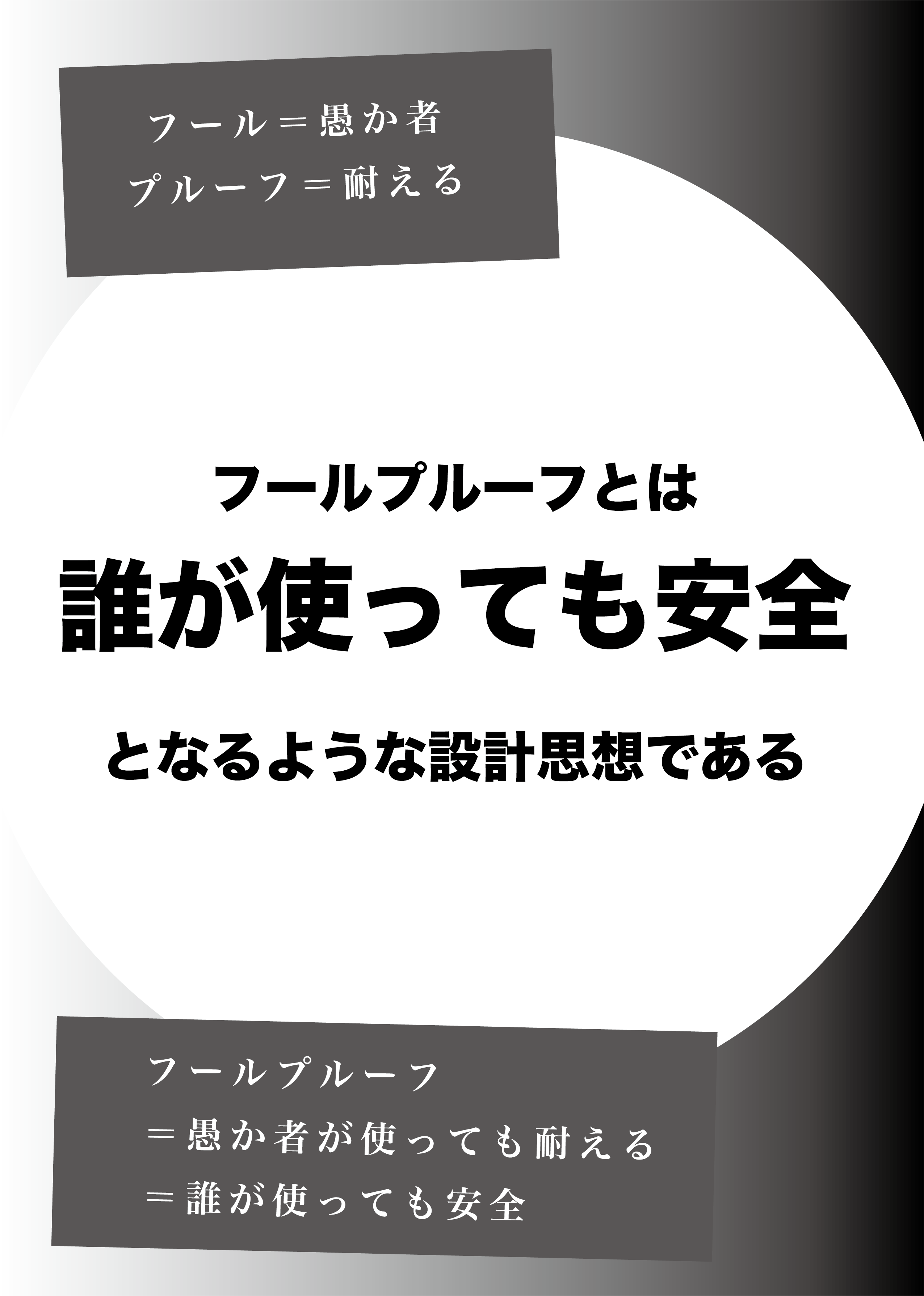 フール＝愚か者
プルーフ＝耐える

フールプルーフとは
誰が使っても安全
となるような設計思想である

フールプルーフ
＝愚か者が使っても耐える
＝誰が使っても安全